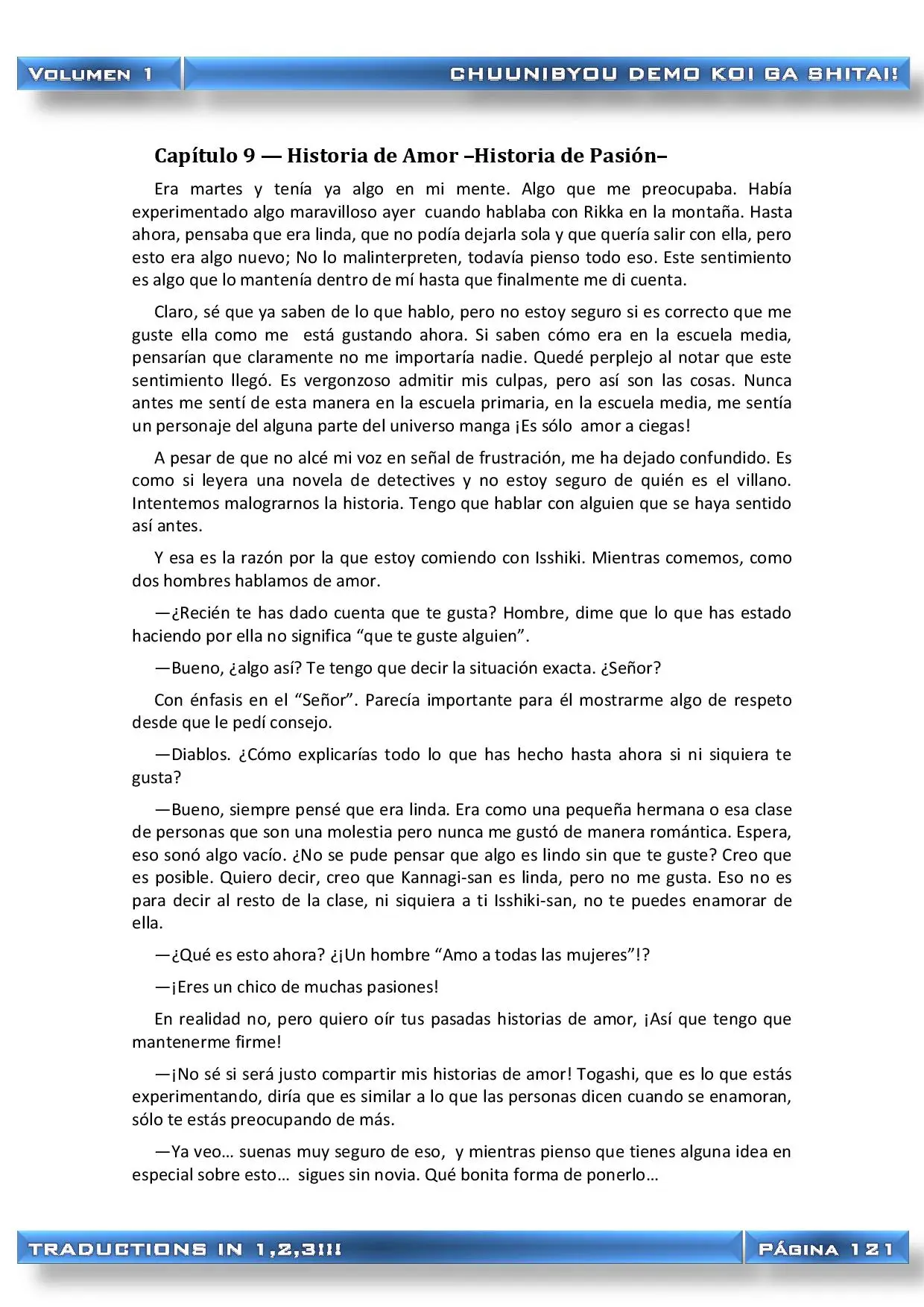 VOLUMEN 1

CHUUNIBYOU DEMO KOI GA SHITAI!

Capítulo 9 — Historia de Amor –Historia de Pasión–

Era martes y tenía ya algo en mi mente. Algo que me preocupaba. Había experimentado algo maravilloso ayer cuando hablaba con Rikka en la montaña. Hasta ahora, pensaba que era linda, que no podía dejarla sola y que quería salir con ella, pero esto era algo nuevo; No lo malinterpreten, todavía pienso todo eso. Este sentimiento es algo que lo mantenía dentro de mí hasta que finalmente me di cuenta.

Claro, sé que ya saben de lo que hablo, pero no estoy seguro si es correcto que me guste ella como me está gustando ahora. Si saben cómo era en la escuela media, pensarían que claramente no me importaría nadie. Quedé perplejo al notar que este sentimiento llegó. Es vergonzoso admitir mis culpas, pero así son las cosas. Nunca antes me sentí de esta manera en la escuela primaria, en la escuela media, me sentía un personaje del alguna parte del universo manga ¡Es sólo amor a ciegas!

A pesar de que no alcé mi voz en señal de frustración, me ha dejado confundido. Es como si leyera una novela de detectives y no estoy seguro de quién es el villano. Intentemos malograrnos la historia. Tengo que hablar con alguien que se haya sentido así antes.

Y esa es la razón por la que estoy comiendo con Isshiki. Mientras comemos, como dos hombres hablamos de amor.

—¿Recién te has dado cuenta que te gusta? Hombre, dime que lo que has estado haciendo por ella no significa “que te guste alguien”.

—Bueno, ¿algo así? Te tengo que decir la situación exacta. ¿Señor?

Con énfasis en el “Señor”. Parecía importante para él mostrarme algo de respeto desde que le pedí consejo.

—Diablos. ¿Cómo explicarías todo lo que has hecho hasta ahora si ni siquiera te gusta?

—Bueno, siempre pensé que era linda. Era como una pequeña hermana o esa clase de personas que son una molestia pero nunca me gustó de manera romántica. Espera, eso sonó algo vacío. ¿No se pude pensar que algo es lindo sin que te guste? Creo que es posible. Quiero decir, creo que Kannagi-san es linda, pero no me gusta. Eso no es para decir al resto de la clase, ni siquiera a ti Isshiki-san, no te puedes enamorar de ella.

—¿Qué es esto ahora? ¿¡Un hombre “Amo a todas las mujeres”!?

—¡Eres un chico de muchas pasiones!

En realidad no, pero quiero oír tus pasadas historias de amor, ¡Así que tengo que mantenerme firme!

—¡No sé si será justo compartir mis historias de amor! Togashi, que es lo que estás experimentando, diría que es similar a lo que las personas dicen cuando se enamoran, sólo te estás preocupando de más.

—Ya veo… suenas muy seguro de eso, y mientras pienso que tienes alguna idea en especial sobre esto… sigues sin novia. Qué bonita forma de ponerlo…

TRADUCTIONS IN 1,2,3!!!

PÁGINA 121